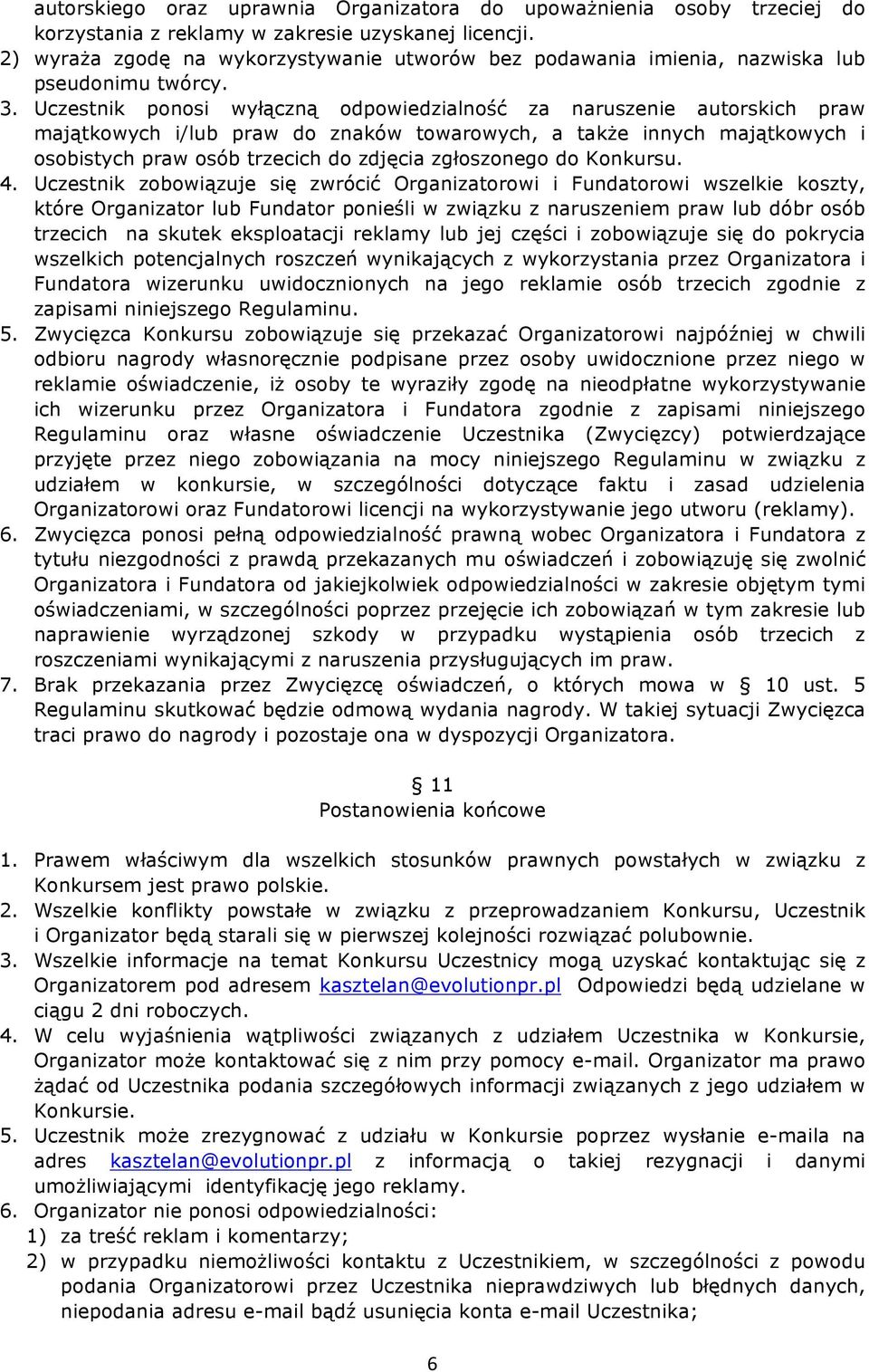 autorskiego oraz uprawnia Organizatora do upoważnienia osoby trzeciej do korzystania z reklamy w zakresie uzyskanej licencji.
2) wyraża zgodę na wykorzystywanie utworów bez podawania imienia, nazwiska lub pseudonimu twórcy.
3. Uczestnik ponosi wyłączną odpowiedzialność za naruszenie autorskich praw majątkowych i/lub praw do znaków towarowych, a także innych majątkowych i osobistych praw osób trzecich do zdjęcia zgłoszonego do Konkursu.
4. Uczestnik zobowiązuje się zwrócić Organizatorowi i Fundatorowi wszelkie koszty, które Organizator lub Fundator ponieśli w związku z naruszeniem praw lub dóbr osób trzecich na skutek eksploatacji reklamy lub jej części i zobowiązuje się do pokrycia wszelkich potencjalnych roszczeń wynikających z wykorzystania przez Organizatora i Fundatora wizerunku uwidocznionych na jego reklamie osób trzecich zgodnie z zapisami niniejszego Regulaminu.
5. Zwycięzca Konkursu zobowiązuje się przekazać Organizatorowi najpóźniej w chwili odbioru nagrody własnoręcznie podpisane przez osoby uwidocznione przez niego w reklamie oświadczenie, iż osoby te wyraziły zgodę na nieodpłatne wykorzystywanie ich wizerunku przez Organizatora i Fundatora zgodnie z zapisami niniejszego Regulaminu oraz własne oświadczenie Uczestnika (Zwycięzcy) potwierdzające przyjęte przez niego zobowiązania na mocy niniejszego Regulaminu w związku z udziałem w konkursie, w szczególności dotyczące faktu i zasad udzielenia Organizatorowi oraz Fundatorowi licencji na wykorzystywanie jego utworu (reklamy).
6. Zwycięzca ponosi pełną odpowiedzialność prawną wobec Organizatora i Fundatora z tytułu niezgodności z prawdą przekazanych mu oświadczeń i zobowiązuję się zwolnić Organizatora i Fundatora od jakiejkolwiek odpowiedzialności w zakresie objętym tymi oświadczeniami, w szczególności poprzez przejęcie ich zobowiązań w tym zakresie lub naprawienie wyrządzonej szkody w przypadku wystąpienia osób trzecich z roszczeniami wynikającymi z naruszenia przysługujących im praw.
7. Brak przekazania przez Zwycięzcę oświadczeń, o których mowa w § 10 ust. 5 Regulaminu skutkować będzie odmową wydania nagrody. W takiej sytuacji Zwycięzca traci prawo do nagrody i pozostaje ona w dyspozycji Organizatora.

§ 11
Postanowienia końcowe

1. Prawem właściwym dla wszelkich stosunków prawnych powstałych w związku z Konkursem jest prawo polskie.
2. Wszelkie konflikty powstałe w związku z przeprowadzaniem Konkursu, Uczestnik i Organizator będą starali się w pierwszej kolejności rozwiązać polubownie.
3. Wszelkie informacje na temat Konkursu Uczestnicy mogą uzyskać kontaktując się z Organizatorem pod adresem kasztelan@evolutionpr.pl Odpowiedzi będą udzielane w ciągu 2 dni roboczych.
4. W celu wyjaśnienia wątpliwości związanych z udziałem Uczestnika w Konkursie, Organizator może kontaktować się z nim przy pomocy e-mail. Organizator ma prawo żądać od Uczestnika podania szczegółowych informacji związanych z jego udziałem w Konkursie.
5. Uczestnik może zrezygnować z udziału w Konkursie poprzez wysłanie e-maila na adres kasztelan@evolutionpr.pl z informacją o takiej rezygnacji i danymi umożliwiającymi identyfikację jego reklamy.
6. Organizator nie ponosi odpowiedzialności:
1) za treść reklam i komentarzy;
2) w przypadku niemożliwości kontaktu z Uczestnikiem, w szczególności z powodu podania Organizatorowi przez Uczestnika nieprawdziwych lub błędnych danych, niepodania adresu e-mail bądź usunięcia konta e-mail Uczestnika;

6